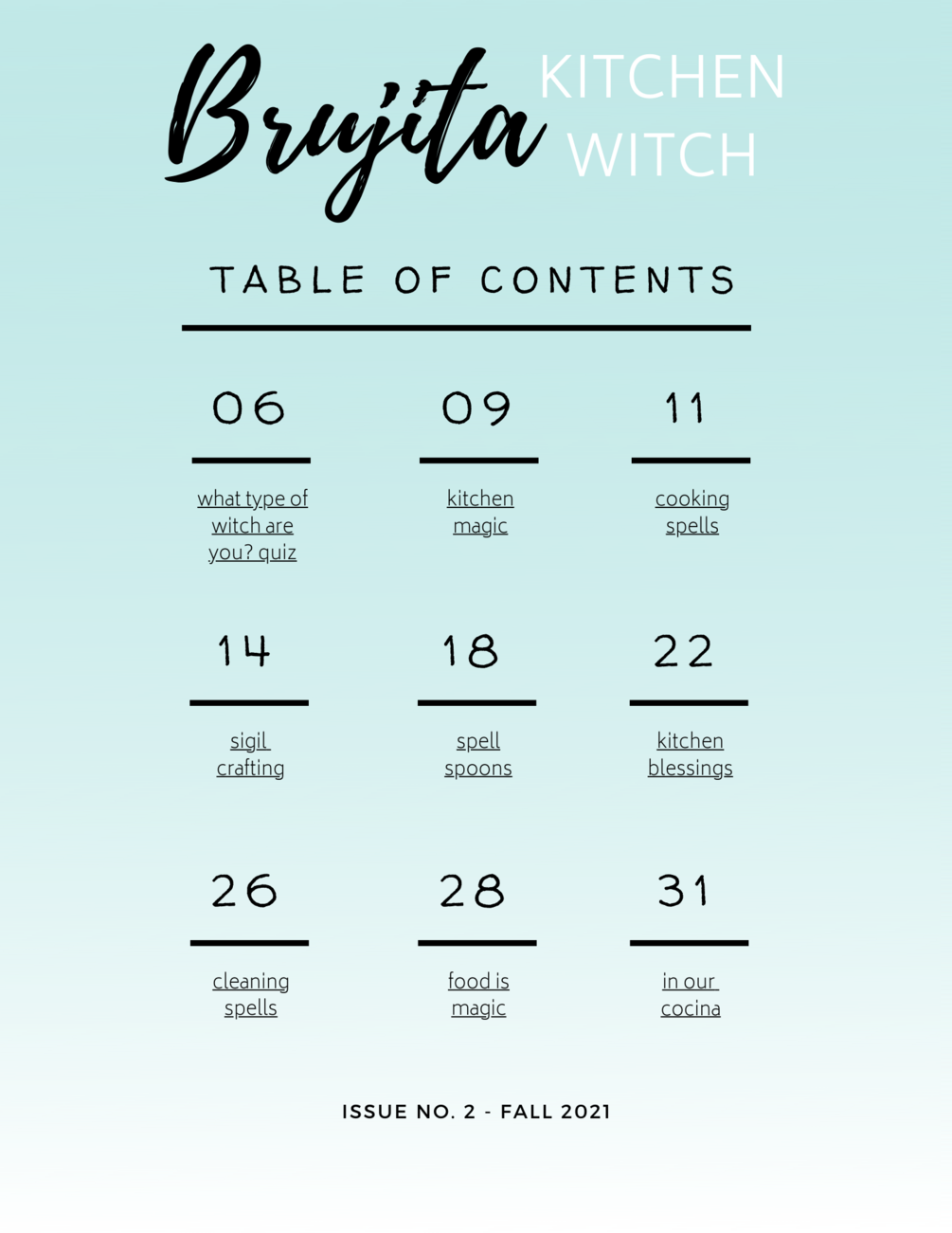 Brujita KITCHEN WITCH

TABLE OF CONTENTS

06
what type of witch are you? quiz

09
kitchen magic

11
cooking spells

14
sigil crafting

18
spell spoons

22
kitchen blessings

26
cleaning spells

28
food is magic

31
in our cocina

ISSUE NO. 2 - FALL 2021